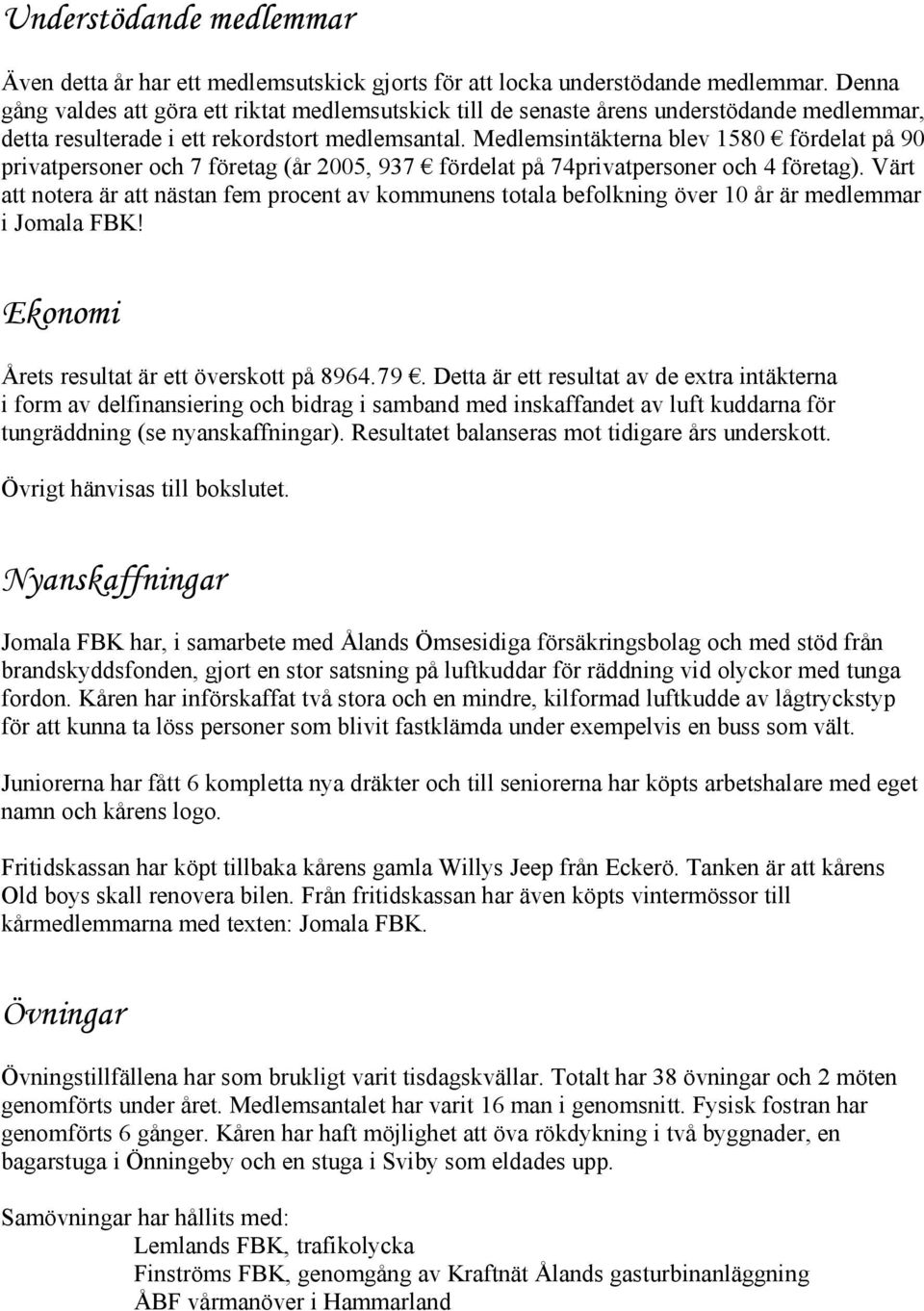 Understödande medlemmar

Även detta år har ett medlemsutskick gjorts för att locka understödande medlemmar. Denna gång valdes att göra ett riktat medlemsutskick till de senaste årens understödande medlemmar, detta resulterade i ett rekordstort medlemsantal. Medlemsintäkterna blev 1580 € fördelat på 90 privatpersoner och 7 företag (år 2005, 937 € fördelat på 74privatpersoner och 4 företag). Värt att notera är att nästan fem procent av kommunens totala befolkning över 10 år är medlemmar i Jomala FBK!

Ekonomi

Årets resultat är ett överskott på 8964.79 €. Detta är ett resultat av de extra intäkterna i form av delfinansiering och bidrag i samband med inskaffandet av luft kuddarna för tungräddning (se nyanskaffningar). Resultatet balanseras mot tidigare års underskott.

Övrigt hänvisas till bokslutet.

Nyanskaffningar

Jomala FBK har, i samarbete med Ålands Ömsesidiga försäkringsbolag och med stöd från brandskyddsfonden, gjort en stor satsning på luftkuddar för räddning vid olyckor med tunga fordon. Kåren har införskaffat två stora och en mindre, kilformad luftkudde av lågtryckstyp för att kunna ta löss personer som blivit fastklämda under exempelvis en buss som vält.

Juniorerna har fått 6 kompletta nya dräkter och till seniorerna har köpts arbetshalare med eget namn och kårens logo.

Fritidskassan har köpt tillbaka kårens gamla Willys Jeep från Eckerö. Tanken är att kårens Old boys skall renovera bilen. Från fritidskassan har även köpts vintermössor till kårmedlemmarna med texten: Jomala FBK.

Övningar

Övningstillfällena har som brukligt varit tisdagskvällar. Totalt har 38 övningar och 2 möten genomförts under året. Medlemsantalet har varit 16 man i genomsnitt. Fysisk fostran har genomförts 6 gånger. Kåren har haft möjlighet att öva rökdykning i två byggnader, en bagarstuga i Önningeby och en stuga i Sviby som eldades upp.

Samövningar har hållits med:
Lemlands FBK, trafikolycka
Finströms FBK, genomgång av Kraftnät Ålands gasturbinanläggning
ÅBF vårmanöver i Hammarland